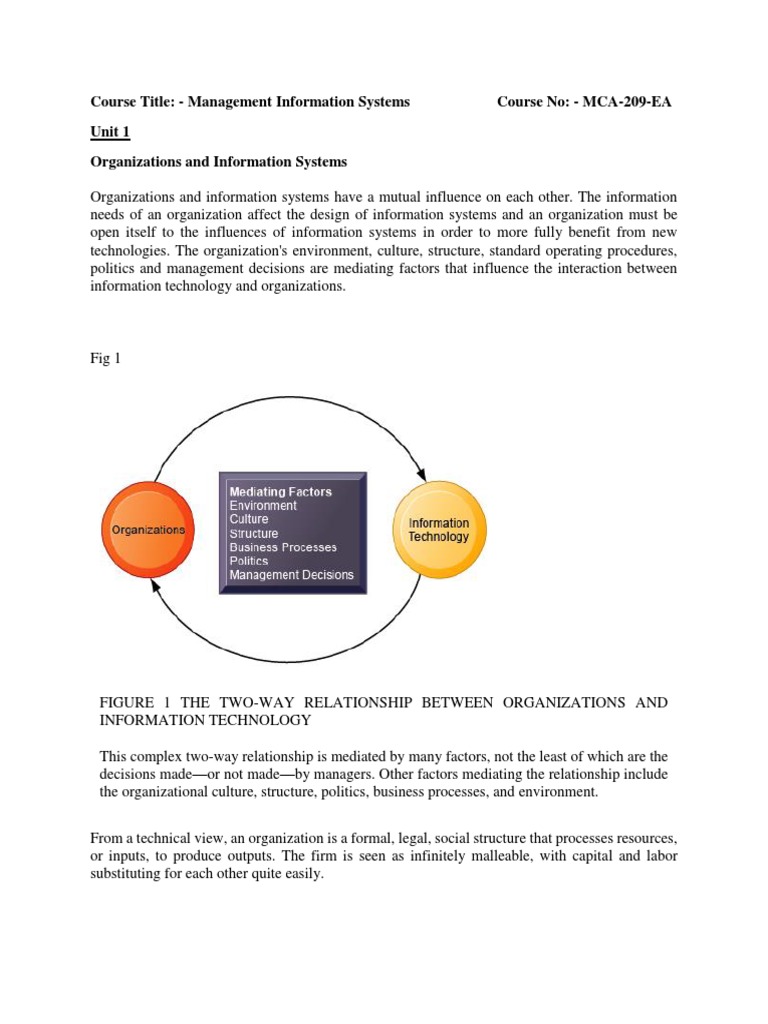 Course Title: - Management Information Systems Course No: - MCA-209-EA

Unit 1

Organizations and Information Systems

Organizations and information systems have a mutual influence on each other. The information needs of an organization affect the design of information systems and an organization must be open itself to the influences of information systems in order to more fully benefit from new technologies. The organization's environment, culture, structure, standard operating procedures, politics and management decisions are mediating factors that influence the interaction between information technology and organizations.

Fig 1

Organizations

Mediating Factors
Environment
Culture
Structure
Business Processes
Politics
Management Decisions

Information Technology

FIGURE 1 THE TWO-WAY RELATIONSHIP BETWEEN ORGANIZATIONS AND INFORMATION TECHNOLOGY

This complex two-way relationship is mediated by many factors, not the least of which are the decisions made—or not made—by managers. Other factors mediating the relationship include the organizational culture, structure, politics, business processes, and environment.

From a technical view, an organization is a formal, legal, social structure that processes resources, or inputs, to produce outputs. The firm is seen as infinitely malleable, with capital and labor substituting for each other quite easily.